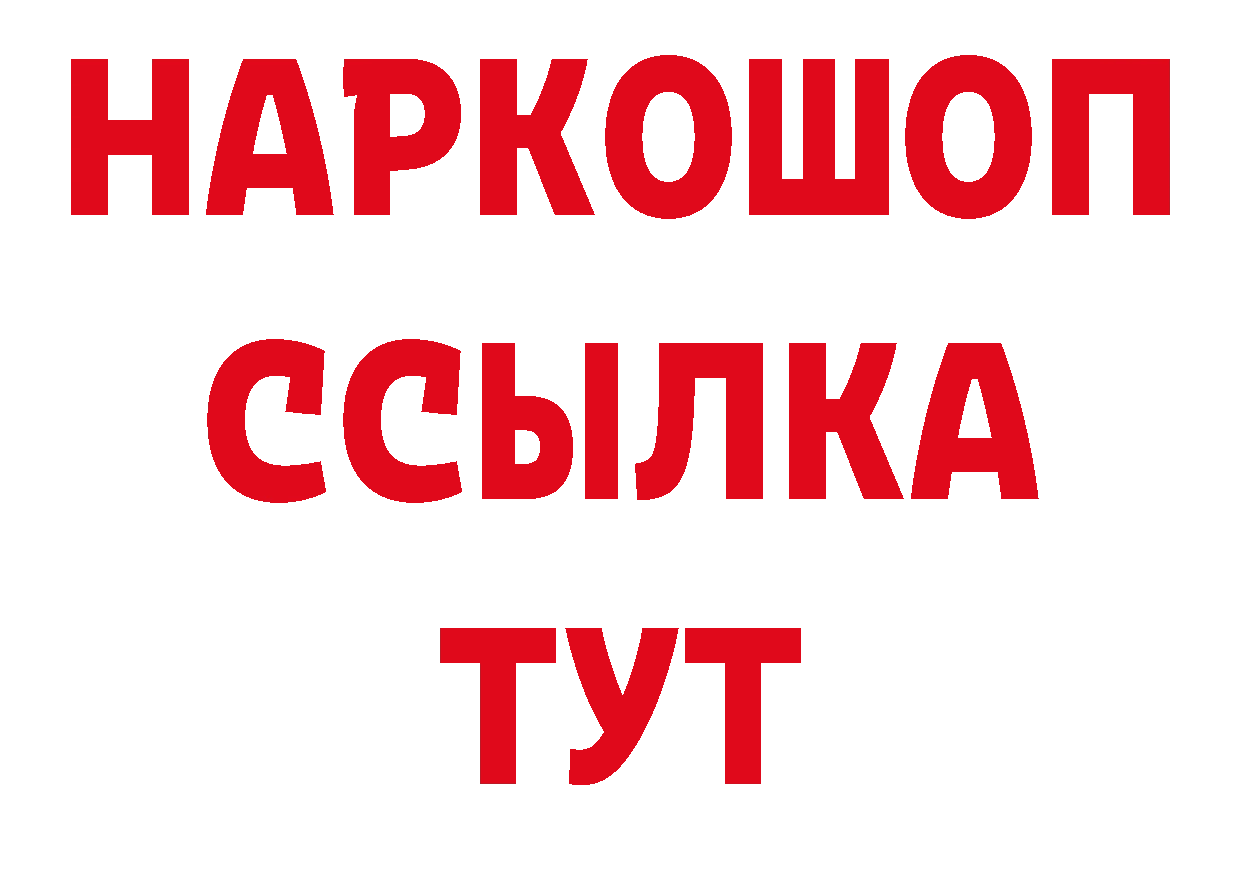 НАРКОШОП
ССЫЛКА
ТУТ